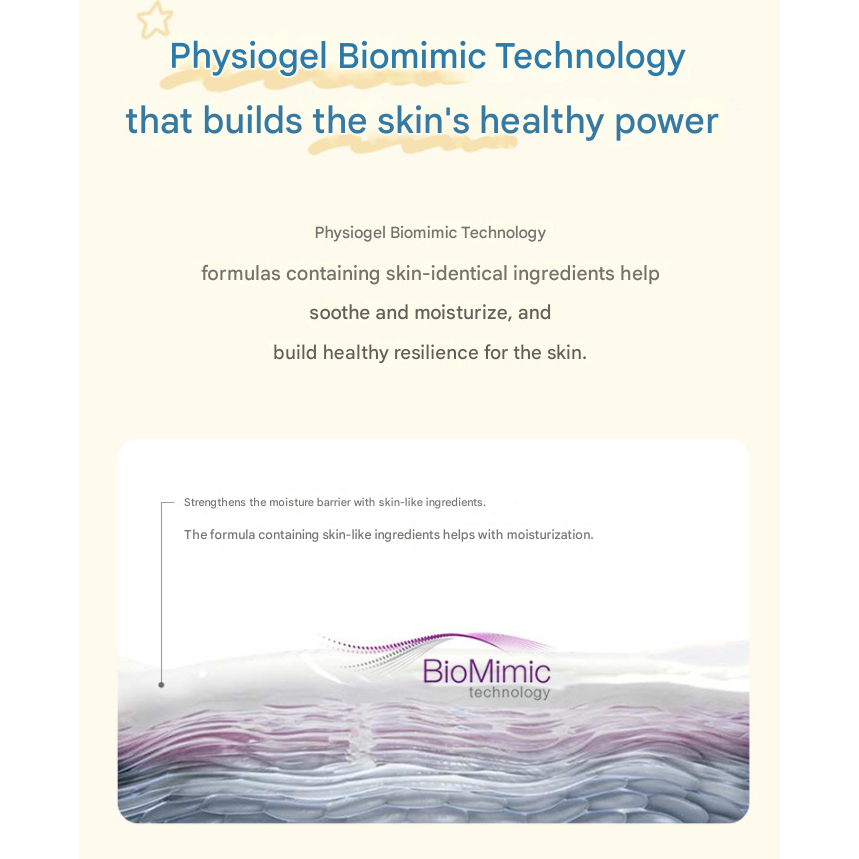 Physiogel Biomimic Technology
that builds the skin's healthy power

Physiogel Biomimic Technology
formulas containing skin-identical ingredients help
soothe and moisturize, and
build healthy resilience for the skin.

Strengthens the moisture barrier with skin-like ingredients.

The formula containing skin-like ingredients helps with moisturization.

BioMimic
technology